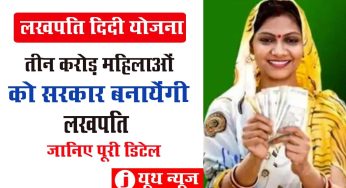 लखपति दिदी योजना

तीन करोड़ महिलाओं को सरकार बनायेंगी लखपति

जानिए पूरी डिटेल

j यूथ न्यूज